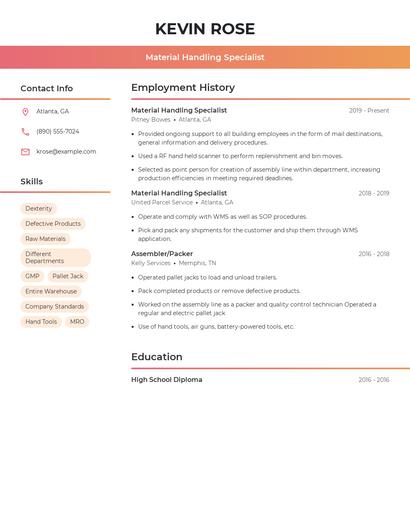 KEVIN ROSE

Material Handling Specialist

Contact Info

Atlanta, GA

(890) 555-7024

krose@example.com

Skills

Dexterity

Defective Products

Raw Materials

Different Departments

GMP

Pallet Jack

Entire Warehouse

Company Standards

Hand Tools

MRO

Employment History

Material Handling Specialist
2019 - Present
Pitney Bowes • Atlanta, GA

• Provided ongoing support to all building employees in the form of mail destinations, general information and delivery procedures.
• Used a RF hand held scanner to perform replenishment and bin moves.
• Selected as point person for creation of assembly line within department, increasing production efficiencies in meeting required deadlines.

Material Handling Specialist
2018 - 2019
United Parcel Service • Atlanta, GA

• Operate and comply with WMS as well as SOP procedures.
• Pick and pack any shipments for the customer and ship them through WMS application.

Assembler/Packer
2016 - 2018
Kelly Services • Memphis, TN

• Operated pallet jacks to load and unload trailers.
• Pack completed products or remove defective products.
• Worked on the assembly line as a packer and quality control technician Operated a regular and electric pallet jack
• Use of hand tools, air guns, battery-powered tools, etc.

Education

High School Diploma
2016 - 2016